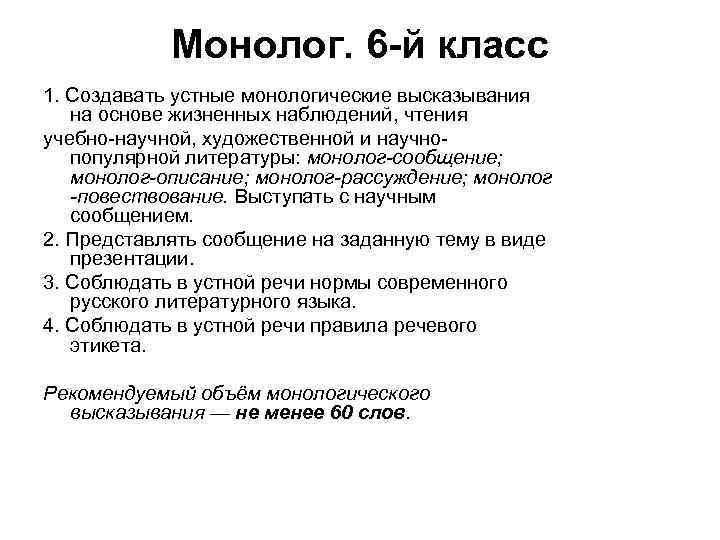 Монолог. 6-й класс

1. Создавать устные монологические высказывания на основе жизненных наблюдений, чтения

учебно-научной, художественной и научно-популярной литературы: монолог-сообщение; монолог-описание; монолог-рассуждение; монолог -повествование. Выступать с научным сообщением.

2. Представлять сообщение на заданную тему в виде презентации.

3. Соблюдать в устной речи нормы современного русского литературного языка.

4. Соблюдать в устной речи правила речевого этикета.

Рекомендуемый объём монологического высказывания — не менее 60 слов.